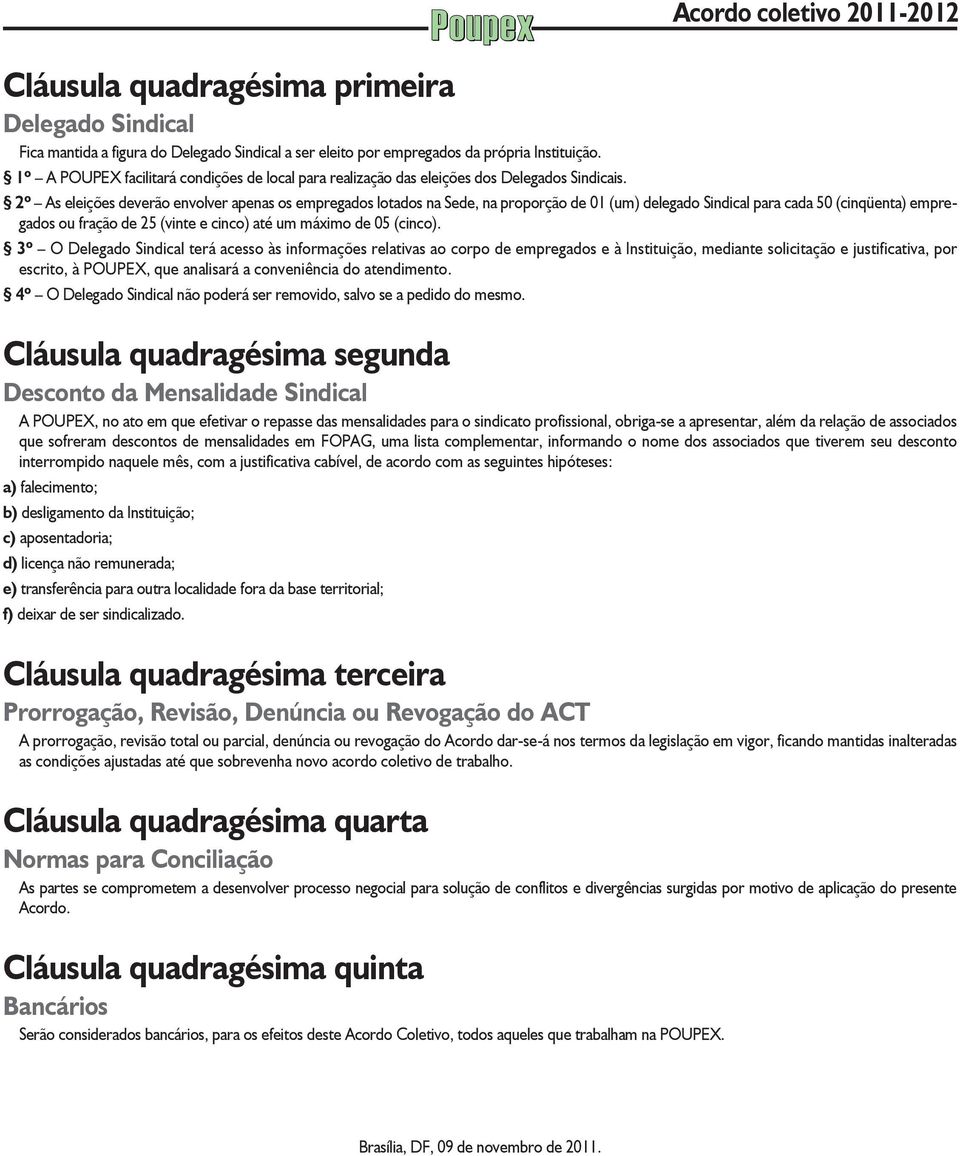 Poupex

Acordo coletivo 2011-2012

Cláusula quadragésima primeira

Delegado Sindical

Fica mantida a figura do Delegado Sindical a ser eleito por empregados da própria Instituição.

§ 1º – A POUPEX facilitará condições de local para realização das eleições dos Delegados Sindicais.

§ 2º – As eleições deverão envolver apenas os empregados lotados na Sede, na proporção de 01 (um) delegado Sindical para cada 50 (cinqüenta) empregados ou fração de 25 (vinte e cinco) até um máximo de 05 (cinco).

§ 3º – O Delegado Sindical terá acesso às informações relativas ao corpo de empregados e à Instituição, mediante solicitação e justificativa, por escrito, à POUPEX, que analisará a conveniência do atendimento.

§ 4º – O Delegado Sindical não poderá ser removido, salvo se a pedido do mesmo.

Cláusula quadragésima segunda

Desconto da Mensalidade Sindical

A POUPEX, no ato em que efetivar o repasse das mensalidades para o sindicato profissional, obriga-se a apresentar, além da relação de associados que sofreram descontos de mensalidades em FOPAG, uma lista complementar, informando o nome dos associados que tiverem seu desconto interrompido naquele mês, com a justificativa cabível, de acordo com as seguintes hipóteses:

a) falecimento;

b) desligamento da Instituição;

c) aposentadoria;

d) licença não remunerada;

e) transferência para outra localidade fora da base territorial;

f) deixar de ser sindicalizado.

Cláusula quadragésima terceira

Prorrogação, Revisão, Denúncia ou Revogação do ACT

A prorrogação, revisão total ou parcial, denúncia ou revogação do Acordo dar-se-á nos termos da legislação em vigor, ficando mantidas inalteradas as condições ajustadas até que sobrevenha novo acordo coletivo de trabalho.

Cláusula quadragésima quarta

Normas para Conciliação

As partes se comprometem a desenvolver processo negocial para solução de conflitos e divergências surgidas por motivo de aplicação do presente Acordo.

Cláusula quadragésima quinta

Bancários

Serão considerados bancários, para os efeitos deste Acordo Coletivo, todos aqueles que trabalham na POUPEX.

Brasília, DF, 09 de novembro de 2011.